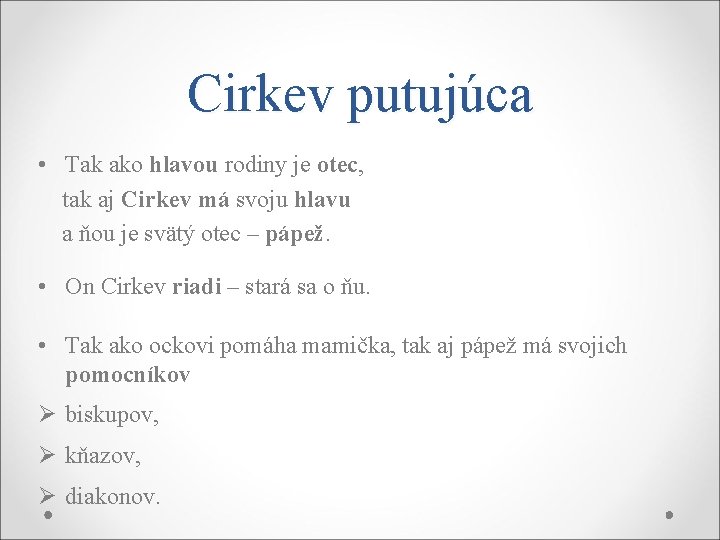 Cirkev putujúca

• Tak ako hlavou rodiny je otec, tak aj Cirkev má svoju hlavu a ňou je svätý otec – pápež.

• On Cirkev riadi – stará sa o ňu.

• Tak ako ockovi pomáha mamička, tak aj pápež má svojich pomocníkov

➢ biskupov,

➢ kňazov,

➢ diakonov.